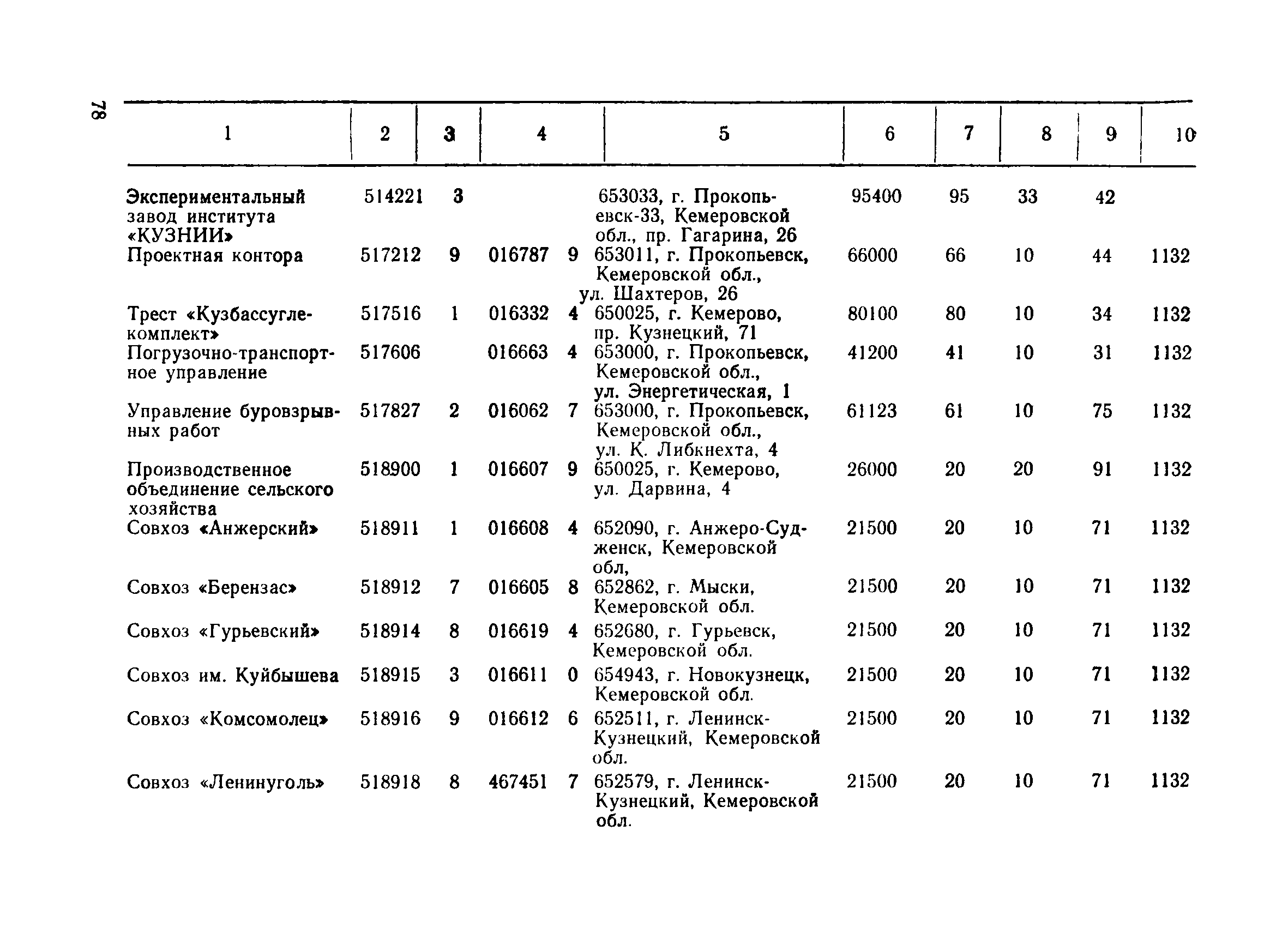 78

| 1 | 2 | 3 | 4 | 5 | 6 | 7 | 8 | 9 | 10 |
|---|---|---|---|---|---|---|---|---|---|
| Экспериментальный завод института «КУЗНИИ» | 514221 | 3 | | 653033, г. Прокопьевск-33, Кемеровской обл., пр. Гагарина, 26 | 95400 | 95 | 33 | 42 | |
| Проектная контора | 517212 | 9 | 016787 9 | 653011, г. Прокопьевск, Кемеровской обл., ул. Шахтеров, 26 | 66000 | 66 | 10 | 44 | 1132 |
| Трест «Кузбассуглекомплект» | 517516 | 1 | 016332 4 | 650025, г. Кемерово, пр. Кузнецкий, 71 | 80100 | 80 | 10 | 34 | 1132 |
| Погрузочно-транспортное управление | 517606 | | 016663 4 | 653000, г. Прокопьевск, Кемеровской обл., ул. Энергетическая, 1 | 41200 | 41 | 10 | 31 | 1132 |
| Управление буровзрывных работ | 517827 | 2 | 016062 7 | 653000, г. Прокопьевск, Кемеровской обл., ул. К. Либкнехта, 4 | 61123 | 61 | 10 | 75 | 1132 |
| Производственное объединение сельского хозяйства | 518900 | 1 | 016607 9 | 650025, г. Кемерово, ул. Дарвина, 4 | 26000 | 20 | 20 | 91 | 1132 |
| Совхоз «Анжерский» | 518911 | 1 | 016608 4 | 652090, г. Анжеро-Судженск, Кемеровской обл, | 21500 | 20 | 10 | 71 | 1132 |
| Совхоз «Берензас» | 518912 | 7 | 016605 8 | 652862, г. Мыски, Кемеровской обл. | 21500 | 20 | 10 | 71 | 1132 |
| Совхоз «Гурьевский» | 518914 | 8 | 016619 4 | 652680, г. Гурьевск, Кемеровской обл. | 21500 | 20 | 10 | 71 | 1132 |
| Совхоз им. Куйбышева | 518915 | 3 | 016611 0 | 654943, г. Новокузнецк, Кемеровской обл. | 21500 | 20 | 10 | 71 | 1132 |
| Совхоз «Комсомолец» | 518916 | 9 | 016612 6 | 652511, г. Ленинск-Кузнецкий, Кемеровской обл. | 21500 | 20 | 10 | 71 | 1132 |
| Совхоз «Ленинуголь» | 518918 | 8 | 467451 7 | 652579, г. Ленинск-Кузнецкий, Кемеровской обл. | 21500 | 20 | 10 | 71 | 1132 |